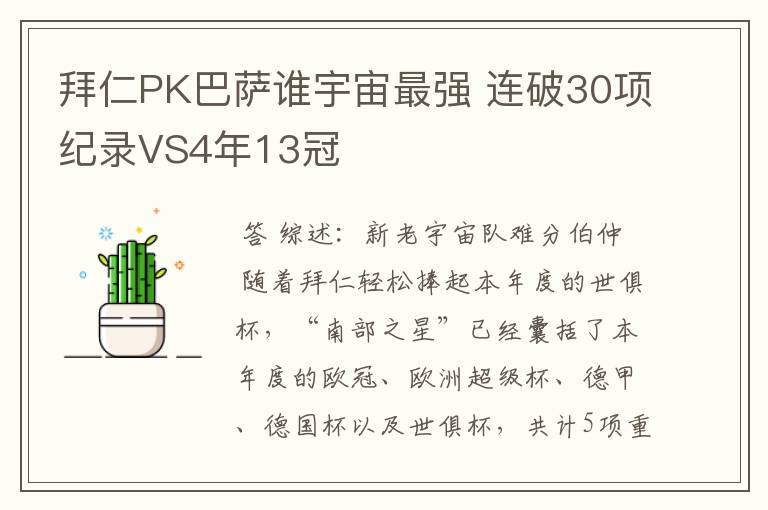 拜仁PK巴萨谁宇宙最强 连破30项纪录VS4年13冠

答 综述：新老宇宙队难分伯仲

随着拜仁轻松捧起本年度的世俱杯，“南部之星”已经囊括了本年度的欧冠、欧洲超级杯、德甲、德国杯以及世俱杯，共计5项重